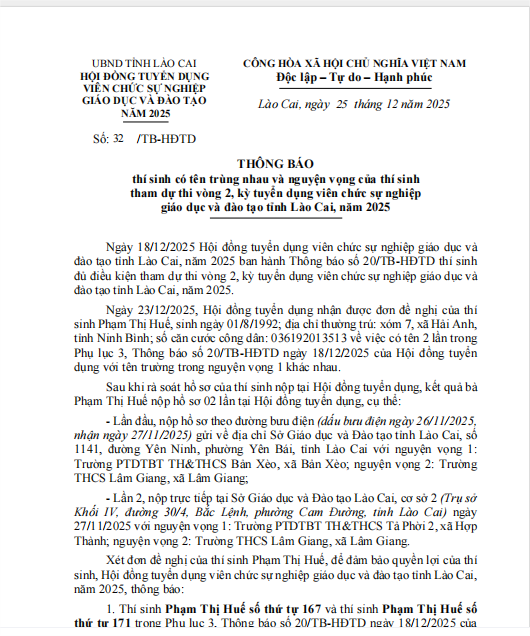 UBND TỈNH LÀO CAI
HỘI ĐỒNG TUYỂN DỤNG VIÊN CHỨC SỰ NGHIỆP GIÁO DỤC VÀ ĐÀO TẠO NĂM 2025

Số: 32 /TB-HĐTD

CÔNG HÒA XÃ HỘI CHỦ NGHĨA VIỆT NAM
Độc lập – Tự do – Hạnh phúc

Lào Cai, ngày 25 tháng 12 năm 2025

THÔNG BÁO
thí sinh có tên trùng nhau và nguyện vọng của thí sinh tham dự thi vòng 2, kỳ tuyển dụng viên chức sự nghiệp giáo dục và đào tạo tỉnh Lào Cai, năm 2025

Ngày 18/12/2025 Hội đồng tuyển dụng viên chức sự nghiệp giáo dục và đào tạo tỉnh Lào Cai, năm 2025 ban hành Thông báo số 20/TB-HĐTD thí sinh đủ điều kiện tham dự thi vòng 2, kỳ tuyển dụng viên chức sự nghiệp giáo dục và đào tạo tỉnh Lào Cai, năm 2025.

Ngày 23/12/2025, Hội đồng tuyển dụng nhận được đơn đề nghị của thí sinh Phạm Thị Huế, sinh ngày 01/8/1992; địa chỉ thường trú: xóm 7, xã Hải Anh, tỉnh Ninh Bình; số căn cước công dân: 036192013513 về việc có tên 2 lần trong Phụ lục 3, Thông báo số 20/TB-HĐTD ngày 18/12/2025 của Hội đồng tuyển dụng với tên trường trong nguyện vọng 1 khác nhau.

Sau khi rà soát hồ sơ của thí sinh nộp tại Hội đồng tuyển dụng, kết quả bà Phạm Thị Huế nộp hồ sơ 02 lần tại Hội đồng tuyển dụng, cụ thể:

- Lần đầu, nộp hồ sơ theo đường bưu điện (dấu bưu điện ngày 26/11/2025, nhận ngày 27/11/2025) gửi về địa chỉ Sở Giáo dục và Đào tạo tỉnh Lào Cai, số 1141, đường Yên Ninh, phường Yên Bái, tỉnh Lào Cai với nguyện vọng 1: Trường PTDTBT TH&THCS Bản Xèo, xã Bản Xèo; nguyện vọng 2: Trường THCS Lâm Giang, xã Lâm Giang;

- Lần 2, nộp trực tiếp tại Sở Giáo dục và Đào tạo Lào Cai, cơ sở 2 (Trụ sở Khối IV, đường 30/4, Bắc Lệnh, phường Cam Đường, tỉnh Lào Cai) ngày 27/11/2025 với nguyện vọng 1: Trường PTDTBT TH&THCS Tả Phời 2, xã Hợp Thành; nguyện vọng 2: Trường THCS Lâm Giang, xã Lâm Giang.

Xét đơn đề nghị của thí sinh Phạm Thị Huế, để đảm bảo quyền lợi của thí sinh, Hội đồng tuyển dụng viên chức sự nghiệp giáo dục và đào tạo tỉnh Lào Cai, năm 2025, thông báo:

1. Thí sinh Phạm Thị Huế số thứ tự 167 và thí sinh Phạm Thị Huế số thứ tự 171 trong Phụ lục 3, Thông báo số 20/TB-HĐTD ngày 18/12/2025 của